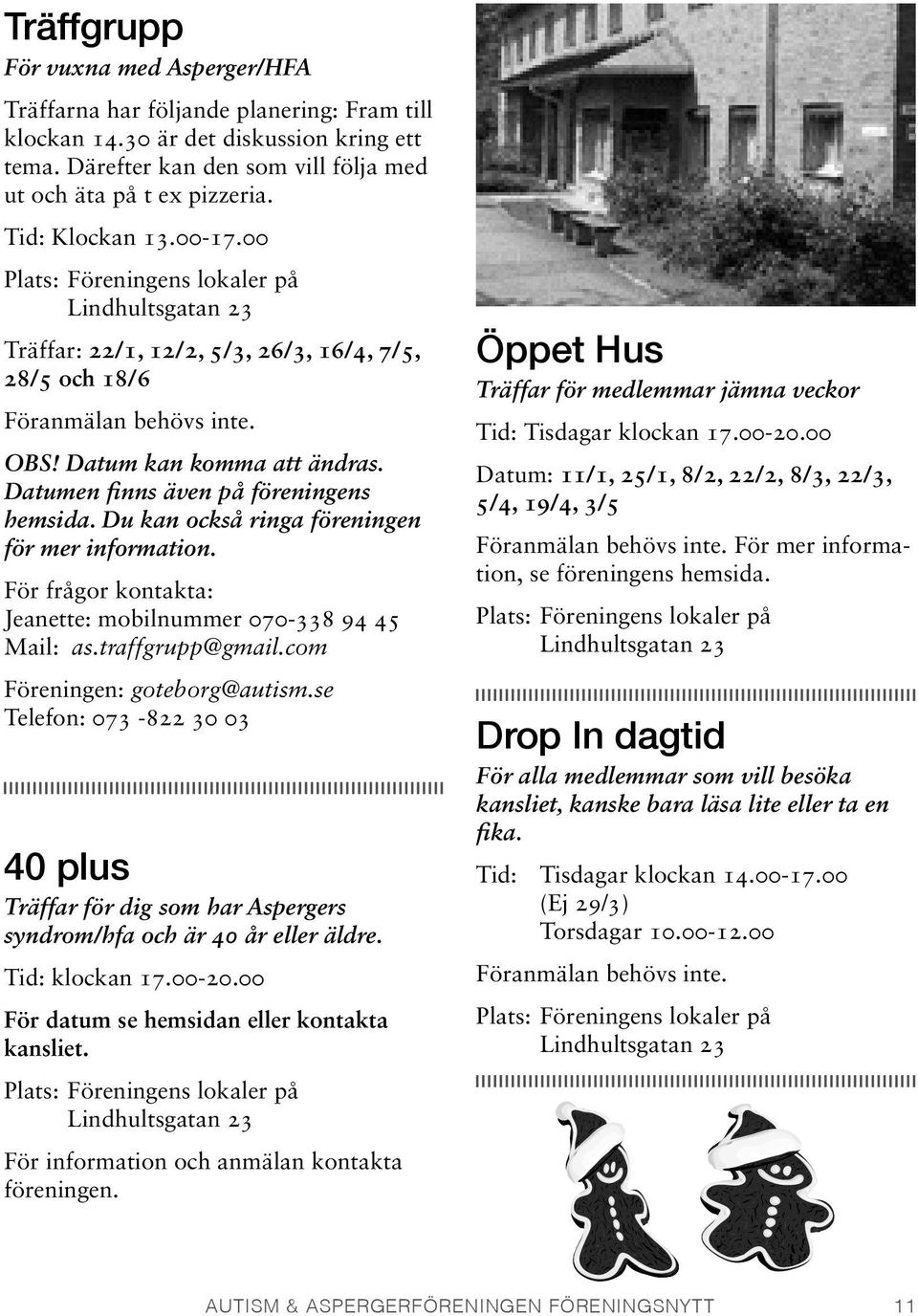 Träffgrupp

För vuxna med Asperger/HFA

Träffarna har följande planering: Fram till klockan 14.30 är det diskussion kring ett tema. Därefter kan den som vill följa med ut och äta på t ex pizzeria.

Tid: Klockan 13.00-17.00

Plats: Föreningens lokaler på Lindhultsgatan 23

Träffar: 22/1, 12/2, 5/3, 26/3, 16/4, 7/5, 28/5 och 18/6

Föranmälan behövs inte.

OBS! Datum kan komma att ändras. Datumen finns även på föreningens hemsida. Du kan också ringa föreningen för mer information.

För frågor kontakta:
Jeanette: mobilnummer 070-338 94 45
Mail: as.traffgrupp@gmail.com

Föreningen: goteborg@autism.se
Telefon: 073 -822 30 03

40 plus

Träffar för dig som har Aspergers syndrom/hfa och är 40 år eller äldre.

Tid: klockan 17.00-20.00

För datum se hemsidan eller kontakta kansliet.

Plats: Föreningens lokaler på Lindhultsgatan 23

För information och anmälan kontakta föreningen.

Öppet Hus

Träffar för medlemmar jämna veckor

Tid: Tisdagar klockan 17.00-20.00

Datum: 11/1, 25/1, 8/2, 22/2, 8/3, 22/3, 5/4, 19/4, 3/5

Föranmälan behövs inte. För mer information, se föreningens hemsida.

Plats: Föreningens lokaler på Lindhultsgatan 23

Drop In dagtid

För alla medlemmar som vill besöka kansliet, kanske bara läsa lite eller ta en fika.

Tid: Tisdagar klockan 14.00-17.00 (Ej 29/3) Torsdagar 10.00-12.00

Föranmälan behövs inte.

Plats: Föreningens lokaler på Lindhultsgatan 23

AUTISM & ASPERGERFÖRENINGEN FÖRENINGSNYTT 11